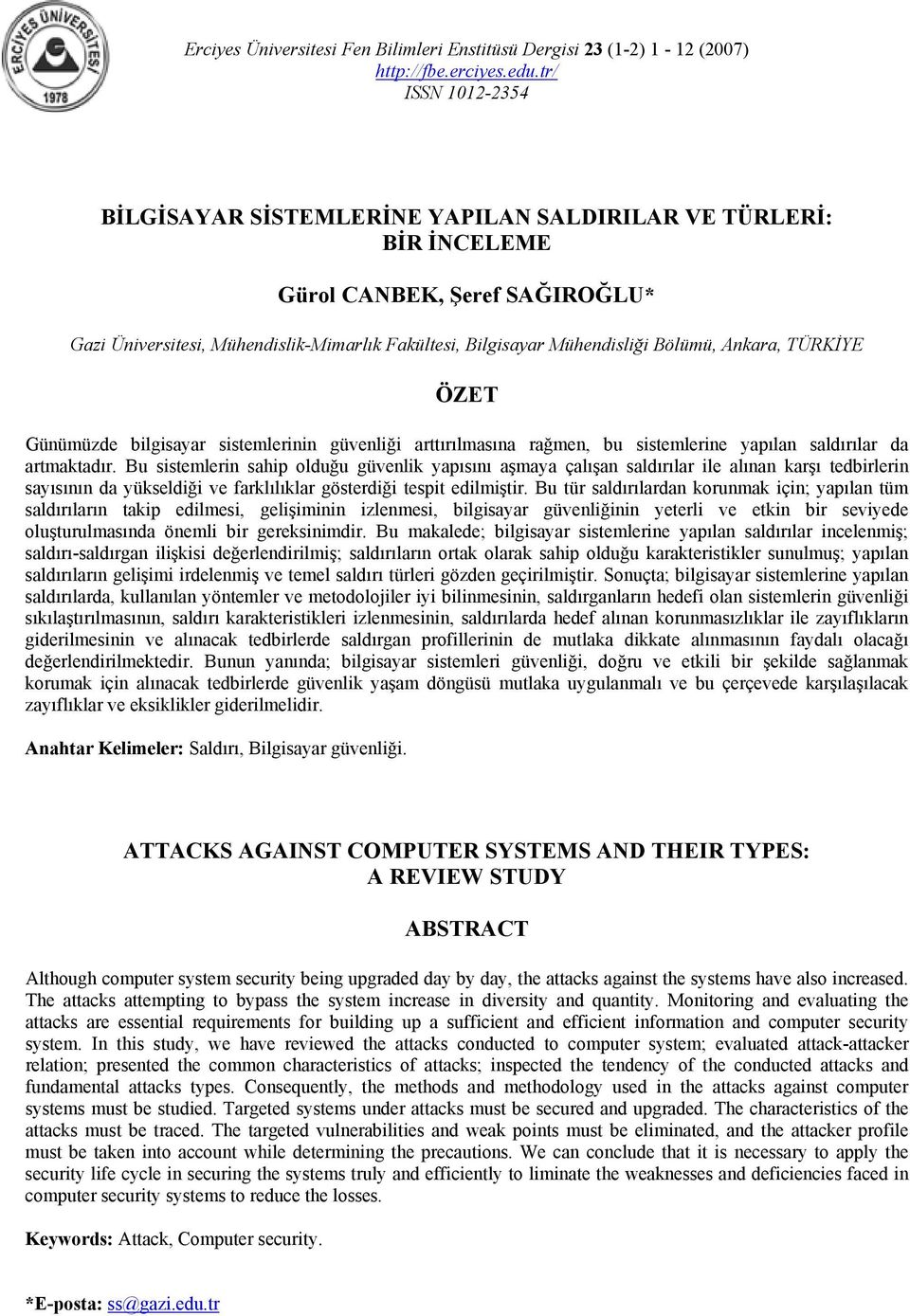 ERCİYES ÜNİVERSİTESİ
1978

Erciyes Üniversitesi Fen Bilimleri Enstitüsü Dergisi 23 (1-2) 1 - 12 (2007)
http://fbe.erciyes.edu.tr/
ISSN 1012-2354

BİLGİSAYAR SİSTEMLERİNE YAPILAN SALDIRILAR VE TÜRLERİ: BİR İNCELEME

Gürol CANBEK, Şeref SAĞIROĞLU*

Gazi Üniversitesi, Mühendislik-Mimarlık Fakültesi, Bilgisayar Mühendisliği Bölümü, Ankara, TÜRKİYE

ÖZET

Günümüzde bilgisayar sistemlerinin güvenliği arttırılmasına rağmen, bu sistemlerine yapılan saldırılar da artmaktadır. Bu sistemlerin sahip olduğu güvenlik yapısını aşmaya çalışan saldırılar ile alınan karşı tedbirlerin sayısının da yükseldiği ve farklılıklar gösterdiği tespit edilmiştir. Bu tür saldırılardan korunmak için; yapılan tüm saldırıların takip edilmesi, gelişiminin izlenmesi, bilgisayar güvenliğinin yeterli ve etkin bir seviyede oluşturulmasında önemli bir gereksinimdir. Bu makalede; bilgisayar sistemlerine yapılan saldırılar incelenmiş; saldırı-saldırgan ilişkisi değerlendirilmiş; saldırıların ortak olarak sahip olduğu karakteristikler sunulmuş; yapılan saldırıların gelişimi irdelenmiş ve temel saldırı türleri gözden geçirilmiştir. Sonuçta; bilgisayar sistemlerine yapılan saldırılarda, kullanılan yöntemler ve metodolojiler iyi bilinmesinin, saldırganların hedefi olan sistemlerin güvenliği sıkılaştırılmasının, saldırı karakteristikleri izlenmesinin, saldırılarda hedef alınan korunmasızlıklar ile zayıflıkların giderilmesinin ve alınacak tedbirlerde saldırgan profillerinin de mutlaka dikkate alınmasının faydalı olacağı değerlendirilmektedir. Bunun yanında; bilgisayar sistemleri güvenliği, doğru ve etkili bir şekilde sağlanmak korumak için alınacak tedbirlerde güvenlik yaşam döngüsü mutlaka uygulanmalı ve bu çerçevede karşılaşılacak zayıflıklar ve eksiklikler giderilmelidir.

Anahtar Kelimeler: Saldırı, Bilgisayar güvenliği.

ATTACKS AGAINST COMPUTER SYSTEMS AND THEIR TYPES: A REVIEW STUDY

ABSTRACT

Although computer system security being upgraded day by day, the attacks against the systems have also increased. The attacks attempting to bypass the system increase in diversity and quantity. Monitoring and evaluating the attacks are essential requirements for building up a sufficient and efficient information and computer security system. In this study, we have reviewed the attacks conducted to computer system; evaluated attack-attacker relation; presented the common characteristics of attacks; inspected the tendency of the conducted attacks and fundamental attacks types. Consequently, the methods and methodology used in the attacks against computer systems must be studied. Targeted systems under attacks must be secured and upgraded. The characteristics of the attacks must be traced. The targeted vulnerabilities and weak points must be eliminated, and the attacker profile must be taken into account while determining the precautions. We can conclude that it is necessary to apply the security life cycle in securing the systems truly and efficiently to liminate the weaknesses and deficiencies faced in computer security systems to reduce the losses.

Keywords: Attack, Computer security.

*E-posta: ss@gazi.edu.tr